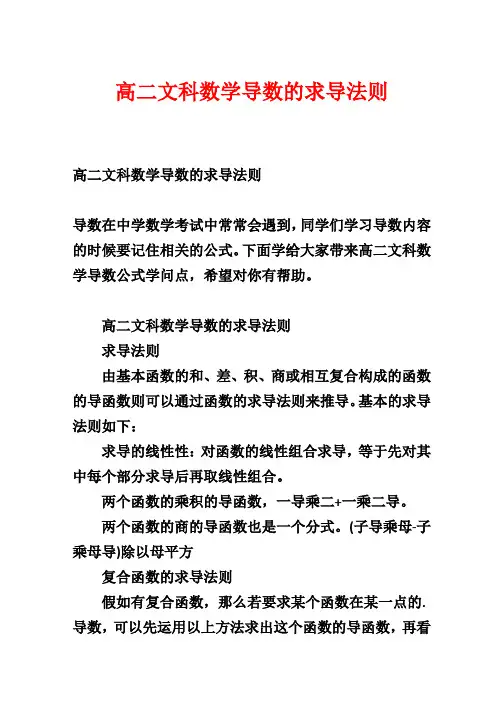 高二文科数学导数的求导法则

高二文科数学导数的求导法则

导数在中学数学考试中常常会遇到，同学们学习导数内容的时候要记住相关的公式。下面学给大家带来高二文科数学导数公式学问点，希望对你有帮助。

高二文科数学导数的求导法则

求导法则

由基本函数的和、差、积、商或相互复合构成的函数的导函数则可以通过函数的求导法则来推导。基本的求导法则如下：

求导的线性性：对函数的线性组合求导，等于先对其中每个部分求导后再取线性组合。

两个函数的乘积的导函数，一导乘二+一乘二导。

两个函数的商的导函数也是一个分式。(子导乘母-子乘母导)除以母平方

复合函数的求导法则

假如有复合函数，那么若要求某个函数在某一点的.导数，可以先运用以上方法求出这个函数的导函数，再看